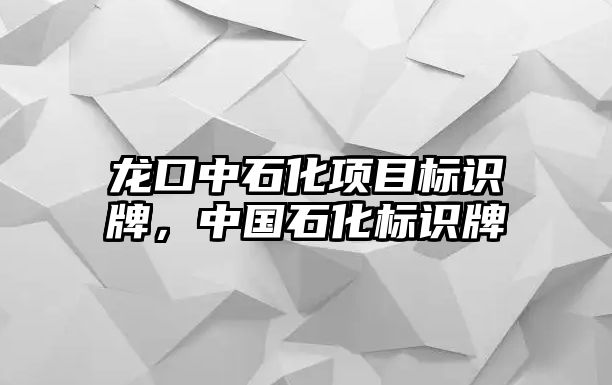 龙口中石化项目标识牌，中国石化标识牌